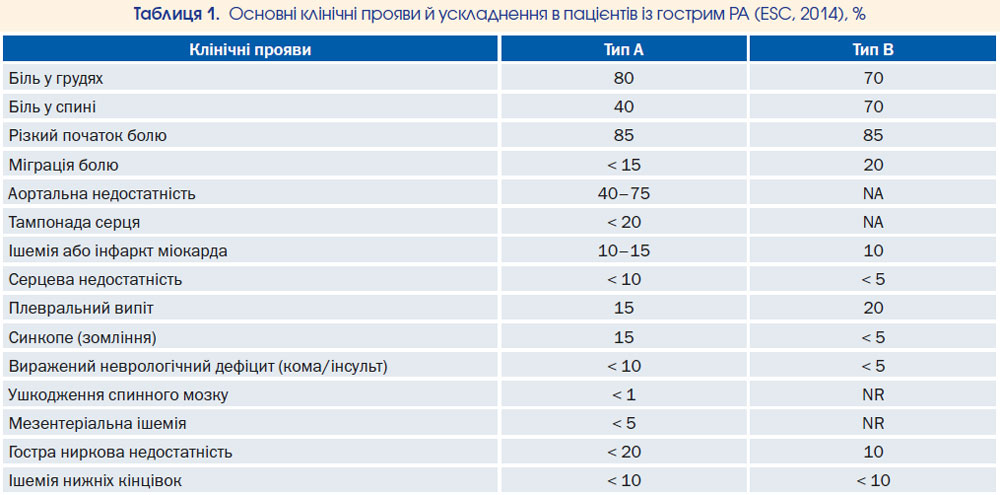 Таблиця 1. Основні клінічні прояви й ускладнення в пацієнтів із гострим РА (ESC, 2014), %

| Клінічні прояви | Тип А | Тип В |
|---|---|---|
| Біль у грудях | 80 | 70 |
| Біль у спині | 40 | 70 |
| Різкий початок болю | 85 | 85 |
| Міграція болю | < 15 | 20 |
| Аортальна недостатність | 40–75 | NA |
| Тампонада серця | < 20 | NA |
| Ішемія або інфаркт міокарда | 10–15 | 10 |
| Серцева недостатність | < 10 | < 5 |
| Плевральний випіт | 15 | 20 |
| Синкопе (зомління) | 15 | < 5 |
| Виражений неврологічний дефіцит (кома/інсульт) | < 10 | < 5 |
| Ушкодження спинного мозку | < 1 | NR |
| Мезентеріальна ішемія | < 5 | NR |
| Гостра ниркова недостатність | < 20 | 10 |
| Ішемія нижніх кінцівок | < 10 | < 10 |